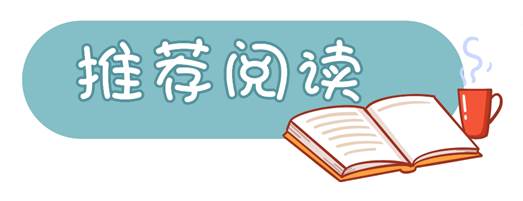 推荐阅读